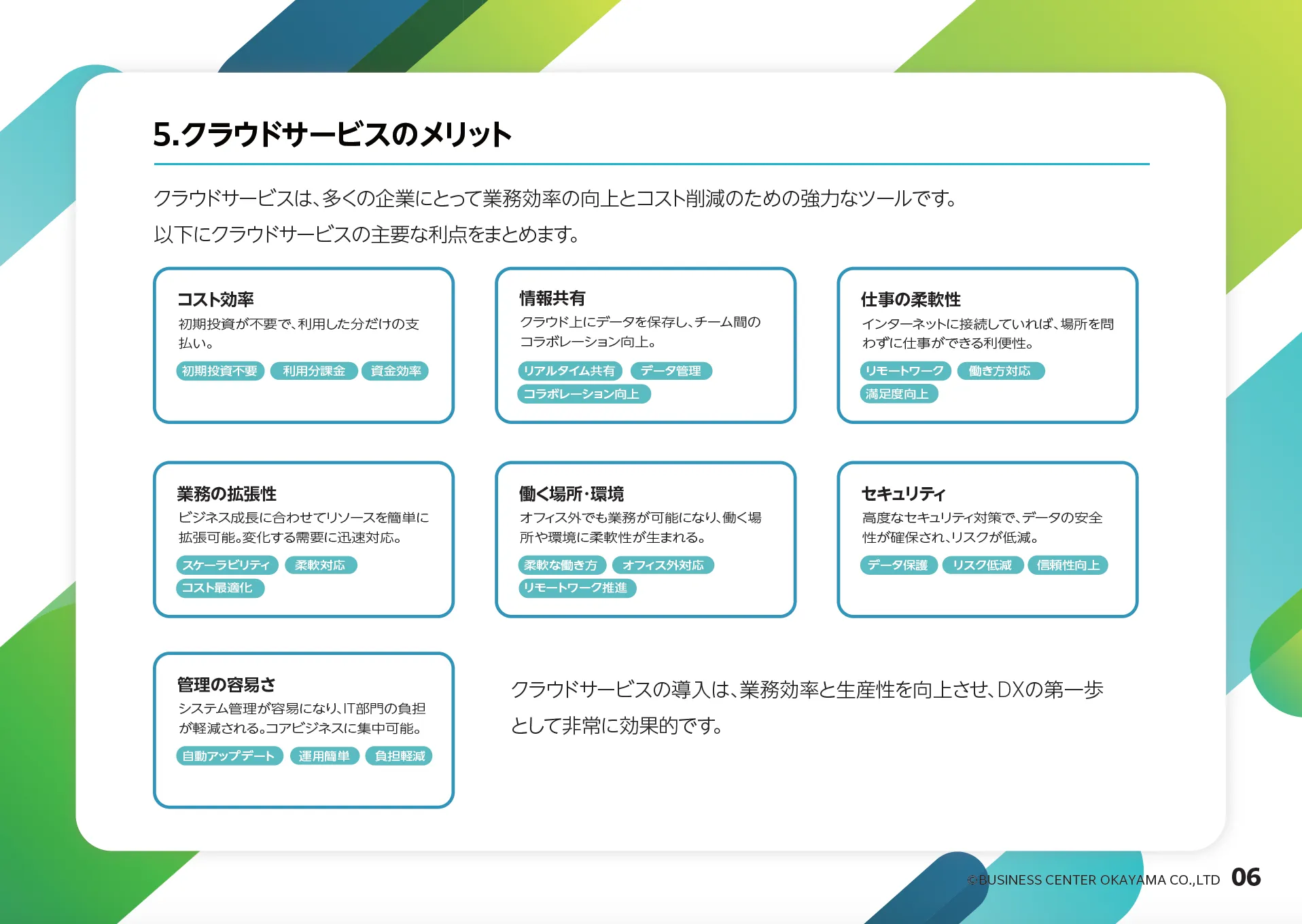 5.クラウドサービスのメリット

クラウドサービスは、多くの企業にとって業務効率の向上とコスト削減のための強力なツールです。
以下にクラウドサービスの主要な利点をまとめます。

コスト効率
初期投資が不要で、利用した分だけの支払い。
初期投資不要 利用分課金 資金効率

情報共有
クラウド上にデータを保存し、チーム間のコラボレーション向上。
リアルタイム共有 データ管理 コラボレーション向上

仕事の柔軟性
インターネットに接続していれば、場所を問わずに仕事ができる利便性。
リモートワーク 働き方対応 満足度向上

業務の拡張性
ビジネス成長に合わせてリソースを簡単に拡張可能。変化する需要に迅速対応。
スケーラビリティ 柔軟対応 コスト最適化

働く場所・環境
オフィス外でも業務が可能になり、働く場所や環境に柔軟性が生まれる。
柔軟な働き方 オフィス外対応 リモートワーク推進

セキュリティ
高度なセキュリティ対策で、データの安全性が確保され、リスクが低減。
データ保護 リスク低減 信頼性向上

管理の容易さ
システム管理が容易になり、IT部門の負担が軽減される。コアビジネスに集中可能。
自動アップデート 運用簡単 負担軽減

クラウドサービスの導入は、業務効率と生産性を向上させ、DXの第一歩として非常に効果的です。

©BUSINESS CENTER OKAYAMA CO.,LTD 06